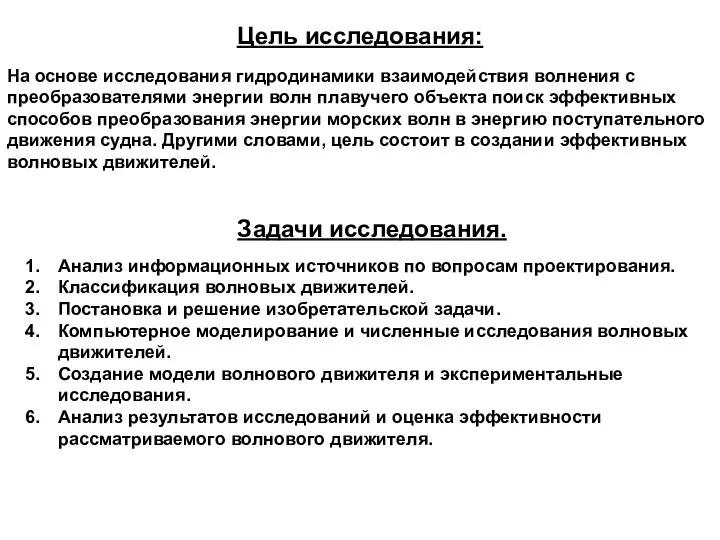 Цель исследования:

На основе исследования гидродинамики взаимодействия волнения с преобразователями энергии волн плавучего объекта поиск эффективных способов преобразования энергии морских волн в энергию поступательного движения судна. Другими словами, цель состоит в создании эффективных волновых движителей.

Задачи исследования.

1. Анализ информационных источников по вопросам проектирования.
2. Классификация волновых движителей.
3. Постановка и решение изобретательской задачи.
4. Компьютерное моделирование и численные исследования волновых движителей.
5. Создание модели волнового движителя и экспериментальные исследования.
6. Анализ результатов исследований и оценка эффективности рассматриваемого волнового движителя.